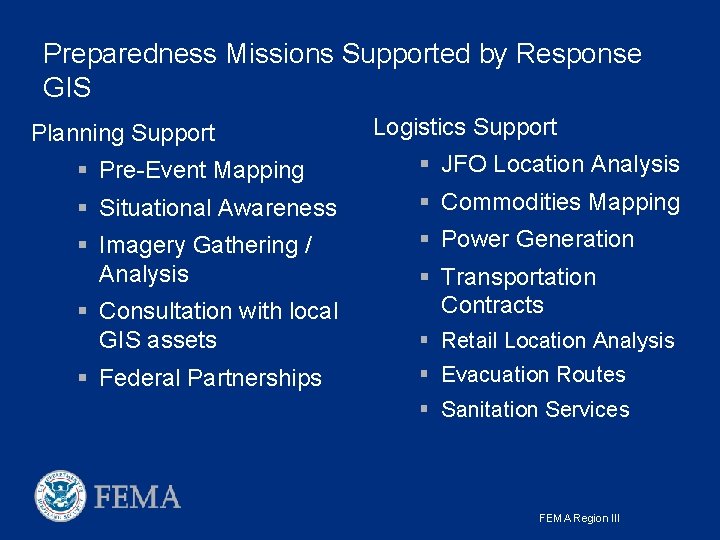 Preparedness Missions Supported by Response GIS

Planning Support

- Pre-Event Mapping
- Situational Awareness
- Imagery Gathering / Analysis
- Consultation with local GIS assets
- Federal Partnerships

Logistics Support

- JFO Location Analysis
- Commodities Mapping
- Power Generation
- Transportation Contracts
- Retail Location Analysis
- Evacuation Routes
- Sanitation Services

FEMA

FEMA Region III